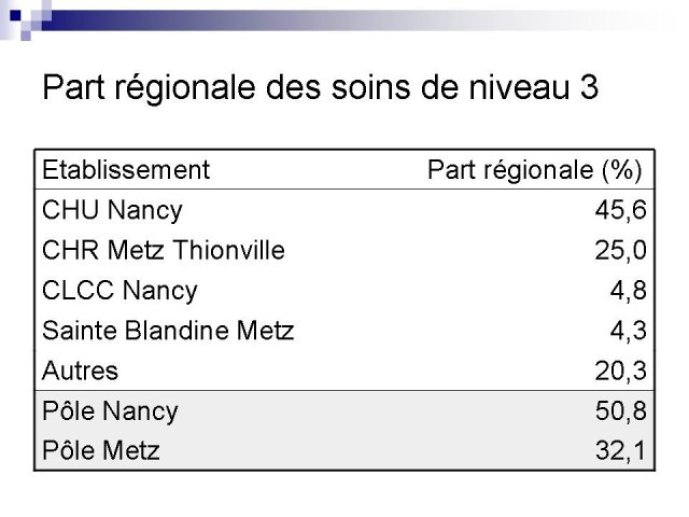 Part régionale des soins de niveau 3

| Etablissement | Part régionale (%) |
|---|---|
| CHU Nancy | 45,6 |
| CHR Metz Thionville | 25,0 |
| CLCC Nancy | 4,8 |
| Sainte Blandine Metz | 4,3 |
| Autres | 20,3 |
| Pôle Nancy | 50,8 |
| Pôle Metz | 32,1 |